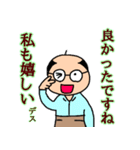 良かったですね

私も嬉しいデス